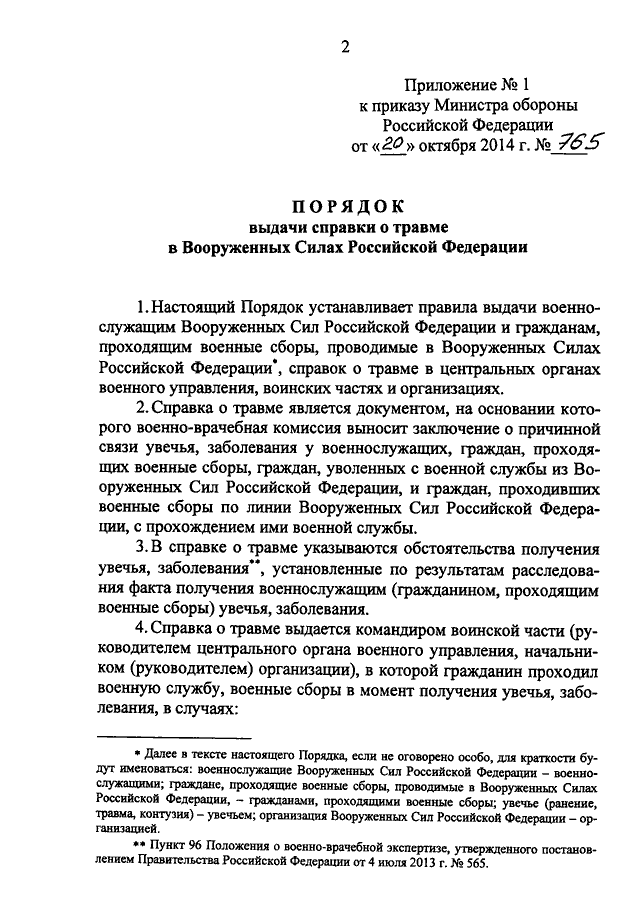 2

Приложение № 1
к приказу Министра обороны
Российской Федерации
от «20» октября 2014 г. № 765

ПОРЯДОК
выдачи справки о травме
в Вооруженных Силах Российской Федерации

1. Настоящий Порядок устанавливает правила выдачи военнослужащим Вооруженных Сил Российской Федерации и гражданам, проходящим военные сборы, проводимые в Вооруженных Силах Российской Федерации*, справок о травме в центральных органах военного управления, воинских частях и организациях.

2. Справка о травме является документом, на основании которого военно-врачебная комиссия выносит заключение о причинной связи увечья, заболевания у военнослужащих, граждан, проходящих военные сборы, граждан, уволенных с военной службы из Вооруженных Сил Российской Федерации, и граждан, проходивших военные сборы по линии Вооруженных Сил Российской Федерации, с прохождением ими военной службы.

3. В справке о травме указываются обстоятельства получения увечья, заболевания**, установленные по результатам расследования факта получения военнослужащим (гражданином, проходящим военные сборы) увечья, заболевания.

4. Справка о травме выдается командиром воинской части (руководителем центрального органа военного управления, начальником (руководителем) организации), в которой гражданин проходил военную службу, военные сборы в момент получения увечья, заболевания, в случаях:

* Далее в тексте настоящего Порядка, если не оговорено особо, для краткости будут именоваться: военнослужащие Вооруженных Сил Российской Федерации – военнослужащими; граждане, проходящие военные сборы, проводимые в Вооруженных Силах Российской Федерации, – гражданами, проходящими военные сборы; увечье (ранение, травма, контузия) – увечьем; организация Вооруженных Сил Российской Федерации – организацией.

** Пункт 96 Положения о военно-врачебной экспертизе, утвержденного постановлением Правительства Российской Федерации от 4 июля 2013 г. № 565.